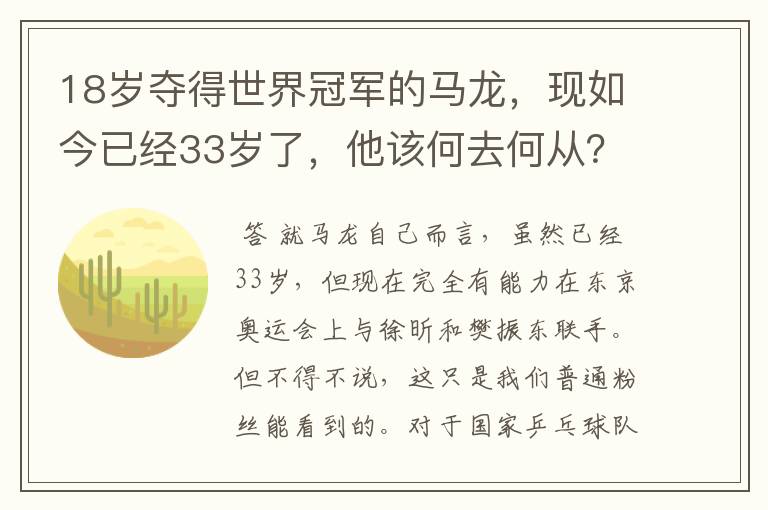 18岁夺得世界冠军的马龙，现如今已经33岁了，他该何去何从?

答 就马龙自己而言，虽然已经33岁，但现在完全有能力在东京奥运会上与徐昕和樊振东联手。但不得不说，这只是我们普通粉丝能看到的。对于国家乒乓球队